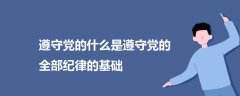 遵守党的什么是遵守党的全部纪律的基础